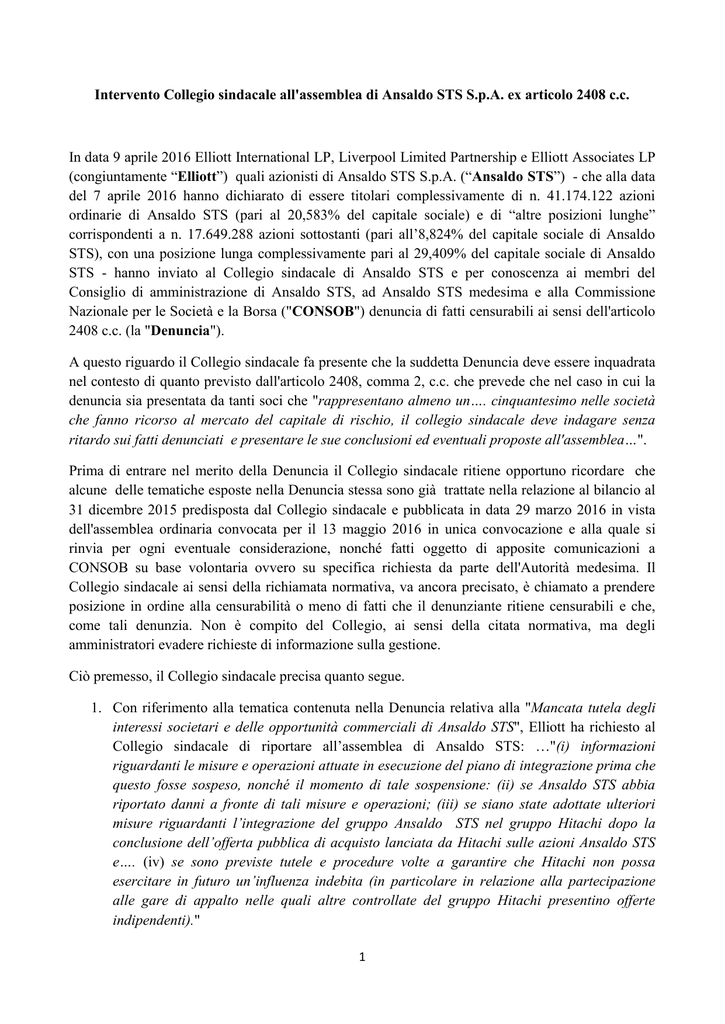 Intervento Collegio sindacale all'assemblea di Ansaldo STS S.p.A. ex articolo 2408 c.c.

In data 9 aprile 2016 Elliott International LP, Liverpool Limited Partnership e Elliott Associates LP (congiuntamente "Elliott") quali azionisti di Ansaldo STS S.p.A. ("Ansaldo STS") - che alla data del 7 aprile 2016 hanno dichiarato di essere titolari complessivamente di n. 41.174.122 azioni ordinarie di Ansaldo STS (pari al 20,583% del capitale sociale) e di "altre posizioni lunghe" corrispondenti a n. 17.649.288 azioni sottostanti (pari all'8,824% del capitale sociale di Ansaldo STS), con una posizione lunga complessivamente pari al 29,409% del capitale sociale di Ansaldo STS - hanno inviato al Collegio sindacale di Ansaldo STS e per conoscenza ai membri del Consiglio di amministrazione di Ansaldo STS, ad Ansaldo STS medesima e alla Commissione Nazionale per le Società e la Borsa ("CONSOB") denuncia di fatti censurabili ai sensi dell'articolo 2408 c.c. (la "Denuncia").

A questo riguardo il Collegio sindacale fa presente che la suddetta Denuncia deve essere inquadrata nel contesto di quanto previsto dall'articolo 2408, comma 2, c.c. che prevede che nel caso in cui la denuncia sia presentata da tanti soci che "rappresentano almeno un…. cinquantesimo nelle società che fanno ricorso al mercato del capitale di rischio, il collegio sindacale deve indagare senza ritardo sui fatti denunciati e presentare le sue conclusioni ed eventuali proposte all'assemblea…".

Prima di entrare nel merito della Denuncia il Collegio sindacale ritiene opportuno ricordare che alcune delle tematiche esposte nella Denuncia stessa sono già trattate nella relazione al bilancio al 31 dicembre 2015 predisposta dal Collegio sindacale e pubblicata in data 29 marzo 2016 in vista dell'assemblea ordinaria convocata per il 13 maggio 2016 in unica convocazione e alla quale si rinvia per ogni eventuale considerazione, nonché fatti oggetto di apposite comunicazioni a CONSOB su base volontaria ovvero su specifica richiesta da parte dell'Autorità medesima. Il Collegio sindacale ai sensi della richiamata normativa, va ancora precisato, è chiamato a prendere posizione in ordine alla censurabilità o meno di fatti che il denunziante ritiene censurabili e che, come tali denunzia. Non è compito del Collegio, ai sensi della citata normativa, ma degli amministratori evadere richieste di informazione sulla gestione.

Ciò premesso, il Collegio sindacale precisa quanto segue.

1. Con riferimento alla tematica contenuta nella Denuncia relativa alla "Mancata tutela degli interessi societari e delle opportunità commerciali di Ansaldo STS", Elliott ha richiesto al Collegio sindacale di riportare all'assemblea di Ansaldo STS: …"(i) informazioni riguardanti le misure e operazioni attuate in esecuzione del piano di integrazione prima che questo fosse sospeso, nonché il momento di tale sospensione: (ii) se Ansaldo STS abbia riportato danni a fronte di tali misure e operazioni; (iii) se siano state adottate ulteriori misure riguardanti l'integrazione del gruppo Ansaldo STS nel gruppo Hitachi dopo la conclusione dell'offerta pubblica di acquisto lanciata da Hitachi sulle azioni Ansaldo STS e…. (iv) se sono previste tutele e procedure volte a garantire che Hitachi non possa esercitare in futuro un'influenza indebita (in particolare in relazione alla partecipazione alle gare di appalto nelle quali altre controllate del gruppo Hitachi presentino offerte indipendenti)."

1